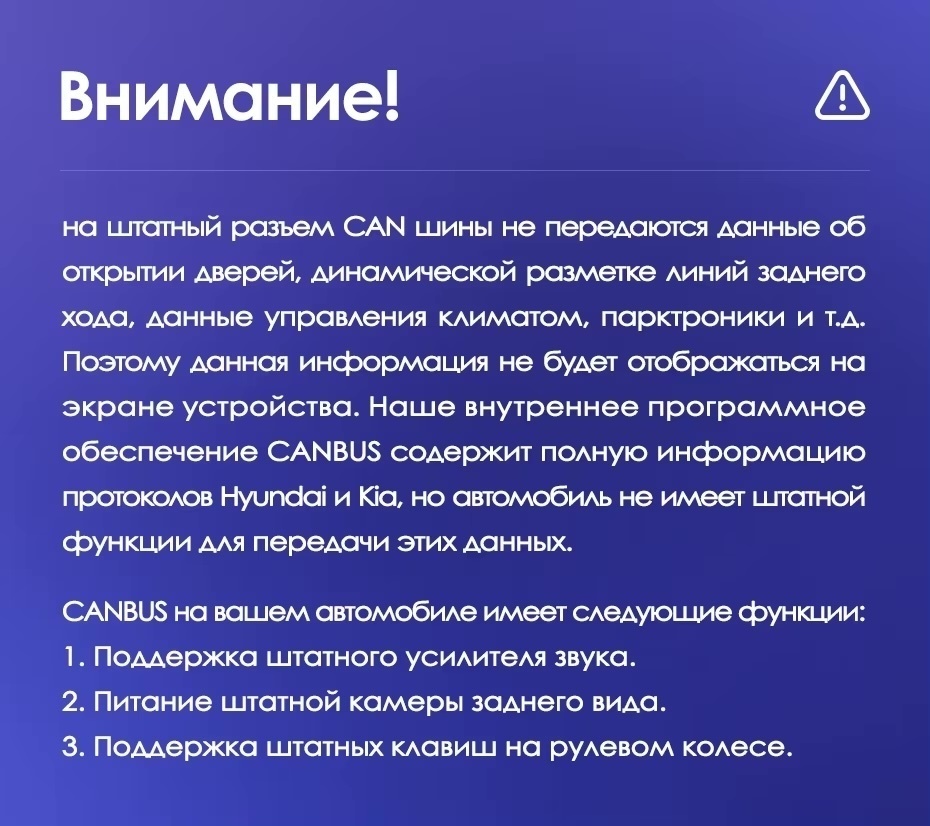 Внимание!

на штатный разъем CAN шины не передаются данные об открытии дверей, динамической разметке линий заднего хода, данные управления климатом, парктроники и т.д. Поэтому данная информация не будет отображаться на экране устройства. Наше внутреннее программное обеспечение CANBUS содержит полную информацию протоколов Hyundai и Kia, но автомобиль не имеет штатной функции для передачи этих данных.

CANBUS на вашем автомобиле имеет следующие функции:
1. Поддержка штатного усилителя звука.
2. Питание штатной камеры заднего вида.
3. Поддержка штатных клавиш на рулевом колесе.